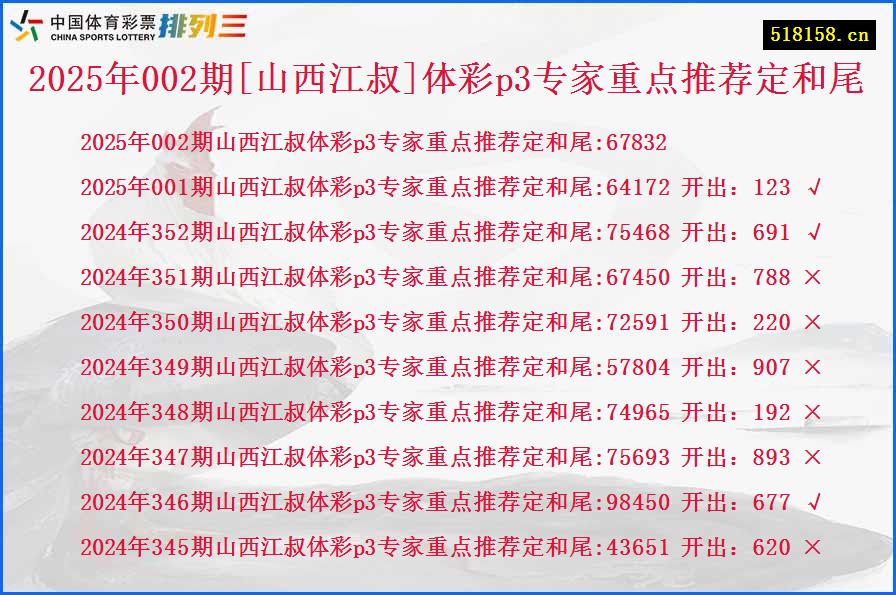 中国体育彩票 CHINA SPORTS LOTTERY 排列三

518158.cn

2025年002期[山西江叔]体彩p3专家重点推荐定和尾

2025年002期山西江叔体彩p3专家重点推荐定和尾:67832
2025年001期山西江叔体彩p3专家重点推荐定和尾:64172 开出：123 √
2024年352期山西江叔体彩p3专家重点推荐定和尾:75468 开出：691 √
2024年351期山西江叔体彩p3专家重点推荐定和尾:67450 开出：788 ×
2024年350期山西江叔体彩p3专家重点推荐定和尾:72591 开出：220 ×
2024年349期山西江叔体彩p3专家重点推荐定和尾:57804 开出：907 ×
2024年348期山西江叔体彩p3专家重点推荐定和尾:74965 开出：192 ×
2024年347期山西江叔体彩p3专家重点推荐定和尾:75693 开出：893 ×
2024年346期山西江叔体彩p3专家重点推荐定和尾:98450 开出：677 √
2024年345期山西江叔体彩p3专家重点推荐定和尾:43651 开出：620 ×